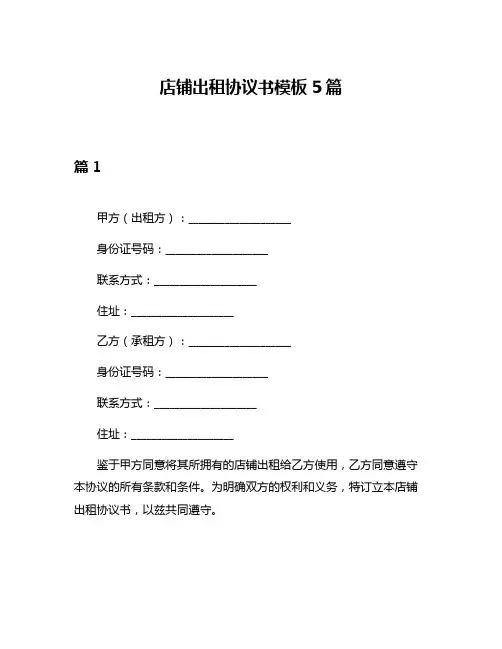 店铺出租协议书模板 5 篇

篇 1

甲方（出租方）：__________________

身份证号码：__________________

联系方式：__________________

住址：__________________

乙方（承租方）：__________________

身份证号码：__________________

联系方式：__________________

住址：__________________

鉴于甲方同意将其所拥有的店铺出租给乙方使用，乙方同意遵守本协议的所有条款和条件。为明确双方的权利和义务，特订立本店铺出租协议书，以兹共同遵守。